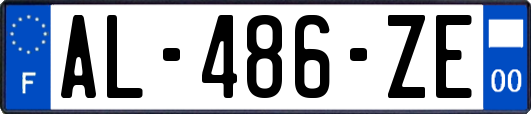 F
AL-486-ZE
00